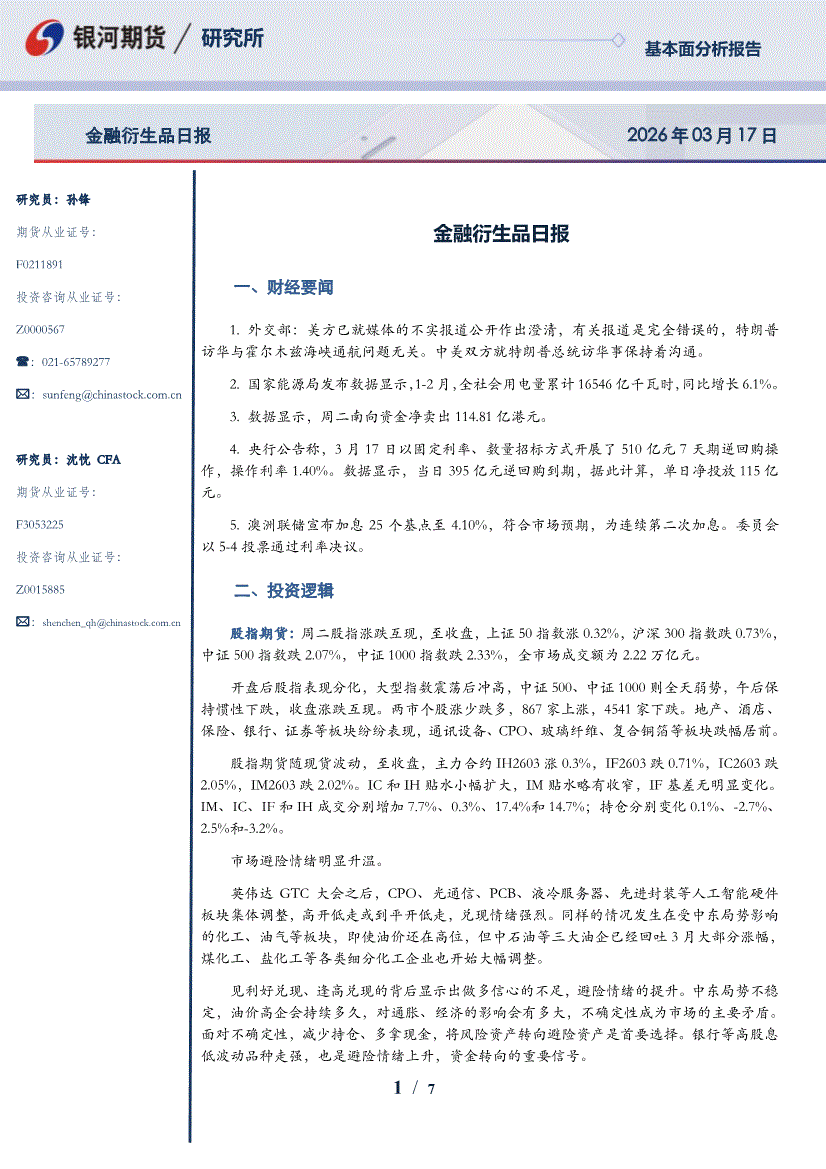 银河期货 / 研究所

基本面分析报告

金融衍生品日报

2026 年 03 月 17 日

研究员：孙锋

期货从业证号：

F0211891

投资咨询从业证号：

Z0000567

☎：021-65789277

✉：sunfeng@chinastock.com.cn

研究员：沈忱 CFA

期货从业证号：

F3053225

投资咨询从业证号：

Z0015885

✉：shenchen_qh@chinastock.com.cn

金融衍生品日报

一、财经要闻

1. 外交部：美方已就媒体的不实报道公开作出澄清，有关报道是完全错误的，特朗普访华与霍尔木兹海峡通航问题无关。中美双方就特朗普总统访华事保持着沟通。

2. 国家能源局发布数据显示，1-2 月，全社会用电量累计 16546 亿千瓦时，同比增长 6.1%。

3. 数据显示，周二南向资金净卖出 114.81 亿港元。

4. 央行公告称，3 月 17 日以固定利率、数量招标方式开展了 510 亿元 7 天期逆回购操作，操作利率 1.40%。数据显示，当日 395 亿元逆回购到期，据此计算，单日净投放 115 亿元。

5. 澳洲联储宣布加息 25 个基点至 4.10%，符合市场预期，为连续第二次加息。委员会以 5-4 投票通过利率决议。

二、投资逻辑

股指期货：周二股指涨跌互现，至收盘，上证 50 指数涨 0.32%，沪深 300 指数跌 0.73%，中证 500 指数跌 2.07%，中证 1000 指数跌 2.33%，全市场成交额为 2.22 万亿元。

开盘后股指表现分化，大型指数震荡后冲高，中证 500、中证 1000 则全天弱势，午后保持惯性下跌，收盘涨跌互现。两市个股涨少跌多，867 家上涨，4541 家下跌。地产、酒店、保险、银行、证券等板块纷纷表现，通讯设备、CPO、玻璃纤维、复合铜箔等板块跌幅居前。

股指期货随现货波动，至收盘，主力合约 IH2603 涨 0.3%，IF2603 跌 0.71%，IC2603 跌 2.05%，IM2603 跌 2.02%。IC 和 IH 贴水小幅扩大，IM 贴水略有收窄，IF 基差无明显变化。IM、IC、IF 和 IH 成交分别增加 7.7%、0.3%、17.4%和 14.7%；持仓分别变化 0.1%、-2.7%、2.5%和-3.2%。

市场避险情绪明显升温。

英伟达 GTC 大会之后，CPO、光通信、PCB、液冷服务器、先进封装等人工智能硬件板块集体调整，高开低走或到平开低走，兑现情绪强烈。同样的情况发生在受中东局势影响的化工、油气等板块，即使油价还在高位，但中石油等三大油企已经回吐 3 月大部分涨幅，煤化工、盐化工等各类细分化工企业也开始大幅调整。

见利好兑现、逢高兑现的背后显示出做多信心的不足，避险情绪的提升。中东局势不稳定，油价高企会持续多久，对通胀、经济的影响会有多大，不确定性成为市场的主要矛盾。面对不确定性，减少持仓、多拿现金，将风险资产转向避险资产是首要选择。银行等高股息低波动品种走强，也是避险情绪上升，资金转向的重要信号。

1 / 7